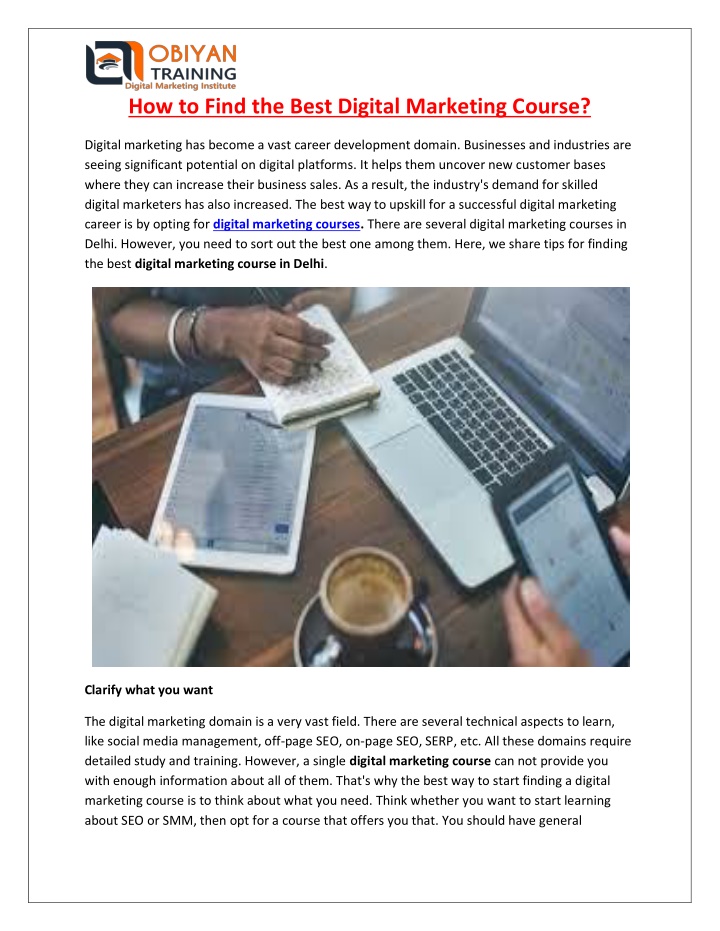 OBIYAN
TRAINING
Digital Marketing Institute

How to Find the Best Digital Marketing Course?

Digital marketing has become a vast career development domain. Businesses and industries are seeing significant potential on digital platforms. It helps them uncover new customer bases where they can increase their business sales. As a result, the industry's demand for skilled digital marketers has also increased. The best way to upskill for a successful digital marketing career is by opting for digital marketing courses. There are several digital marketing courses in Delhi. However, you need to sort out the best one among them. Here, we share tips for finding the best digital marketing course in Delhi.

Clarify what you want

The digital marketing domain is a very vast field. There are several technical aspects to learn, like social media management, off-page SEO, on-page SEO, SERP, etc. All these domains require detailed study and training. However, a single digital marketing course can not provide you with enough information about all of them. That's why the best way to start finding a digital marketing course is to think about what you need. Think whether you want to start learning about SEO or SMM, then opt for a course that offers you that. You should have general